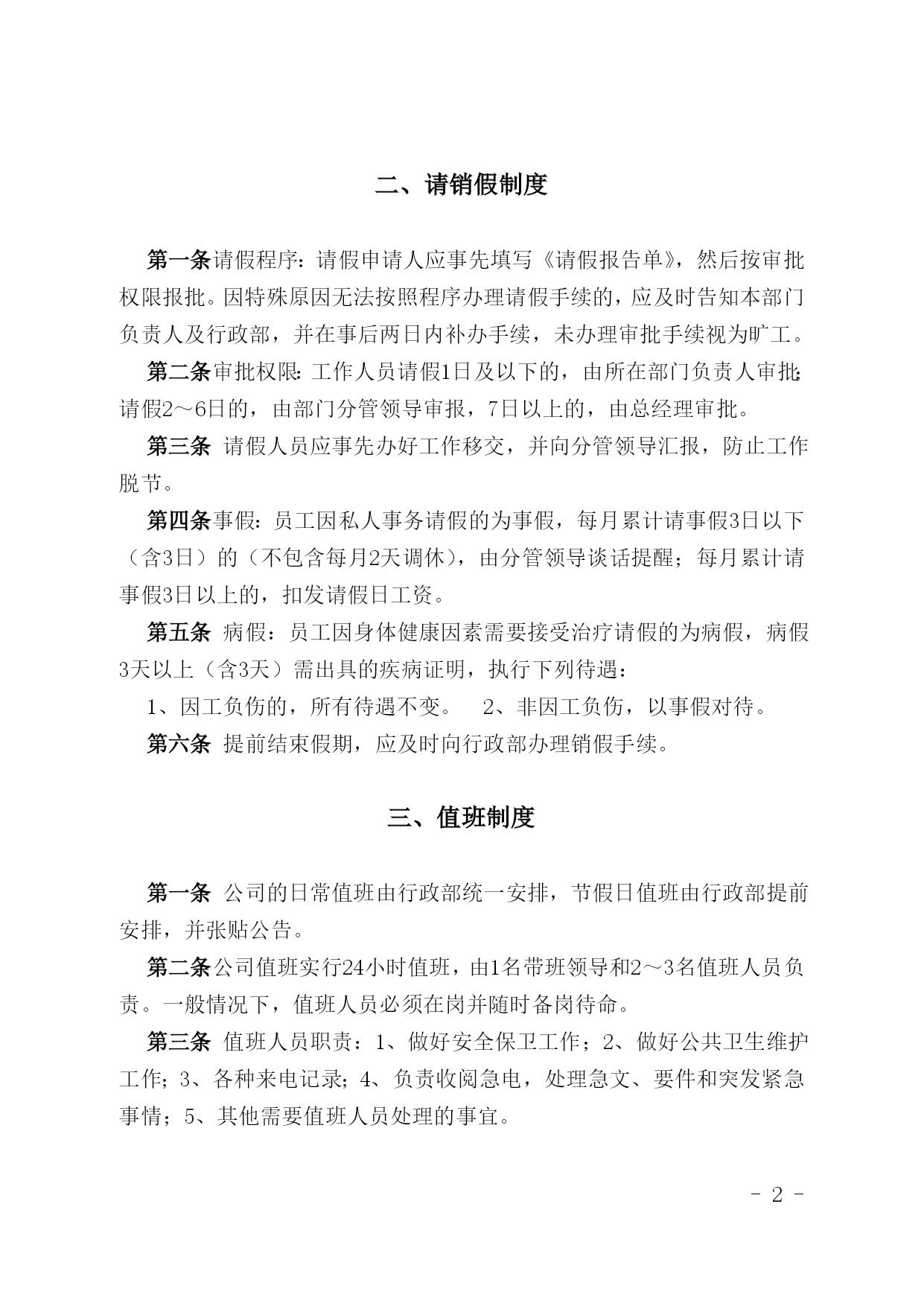 二、请销假制度

第一条请假程序：请假申请人应事先填写《请假报告单》，然后按审批权限报批。因特殊原因无法按照程序办理请假手续的，应及时告知本部门负责人及行政部，并在事后两日内补办手续，未办理审批手续视为旷工。

第二条审批权限：工作人员请假1日及以下的，由所在部门负责人审批；请假2～6日的，由部门分管领导审报，7日以上的，由总经理审批。

第三条 请假人员应事先办好工作移交，并向分管领导汇报，防止工作脱节。

第四条事假：员工因私人事务请假的为事假，每月累计请事假3日以下（含3日）的（不包含每月2天调休），由分管领导谈话提醒；每月累计请事假3日以上的，扣发请假日工资。

第五条 病假：员工因身体健康因素需要接受治疗请假的为病假，病假3天以上（含3天）需出具的疾病证明，执行下列待遇：

1、因工负伤的，所有待遇不变。 2、非因工负伤，以事假对待。

第六条 提前结束假期，应及时向行政部办理销假手续。

三、值班制度

第一条 公司的日常值班由行政部统一安排，节假日值班由行政部提前安排，并张贴公告。

第二条公司值班实行24小时值班，由1名带班领导和2～3名值班人员负责。一般情况下，值班人员必须在岗并随时备岗待命。

第三条 值班人员职责：1、做好安全保卫工作；2、做好公共卫生维护工作；3、各种来电记录；4、负责收阅急电，处理急文、要件和突发紧急事情；5、其他需要值班人员处理的事宜。

- 2 -